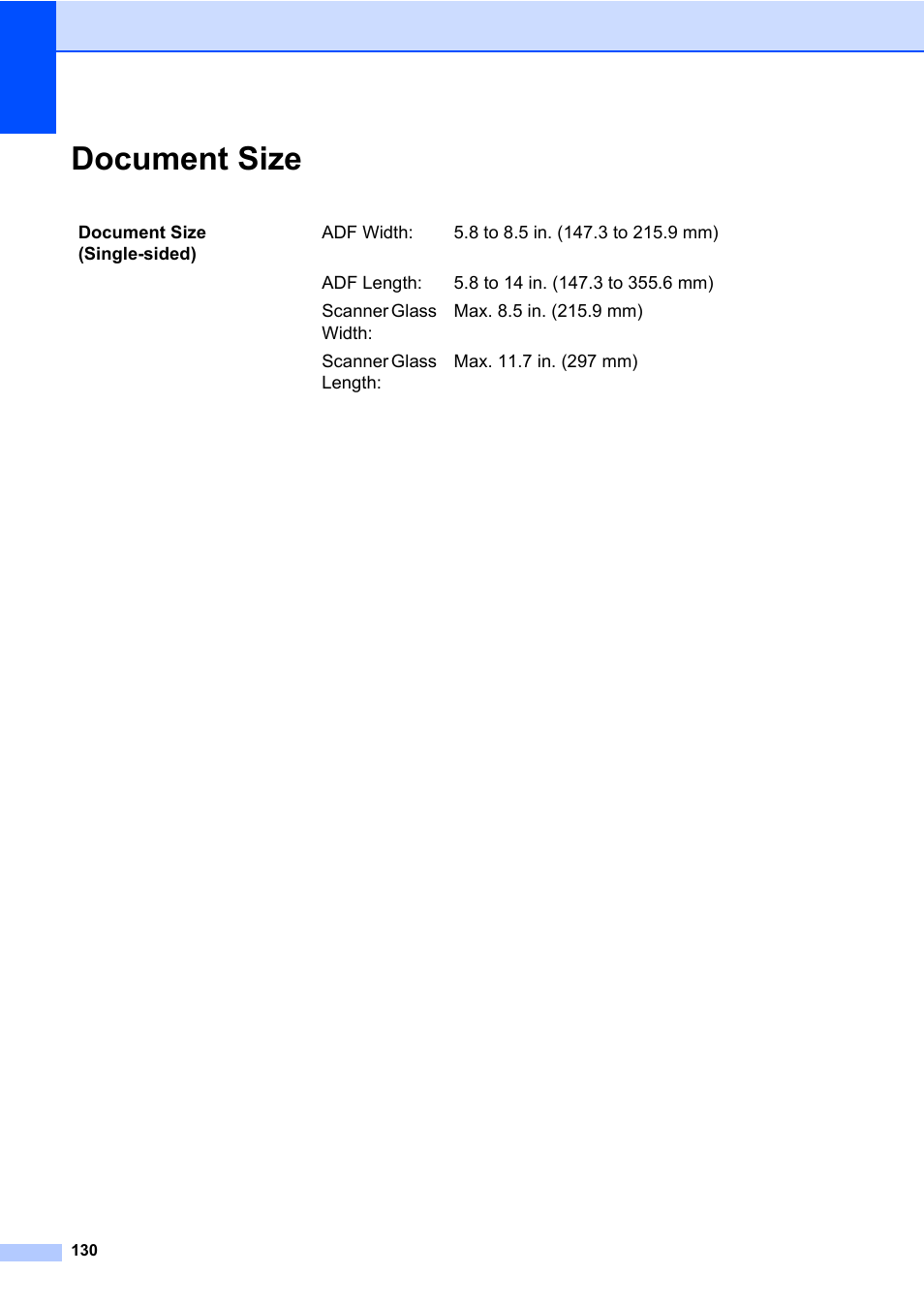 Document Size

| Document Size (Single-sided) | ADF Width: | 5.8 to 8.5 in. (147.3 to 215.9 mm) |
|---|---|---|
| | ADF Length: | 5.8 to 14 in. (147.3 to 355.6 mm) |
| | Scanner Glass Width: | Max. 8.5 in. (215.9 mm) |
| | Scanner Glass Length: | Max. 11.7 in. (297 mm) |

130